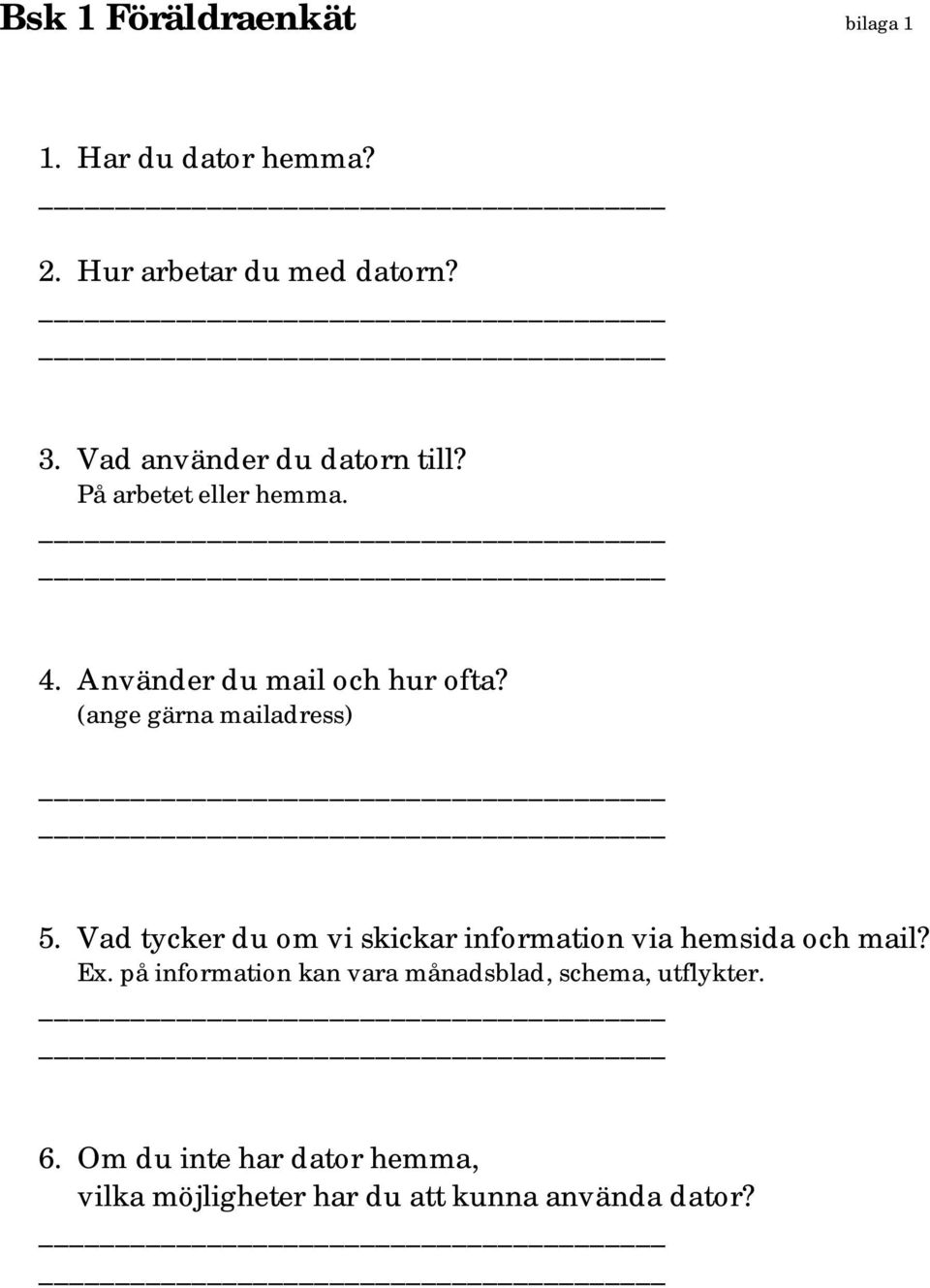 Bsk 1 Föräldraenkät

bilaga 1

1. Har du dator hemma?

2. Hur arbetar du med datorn?

3. Vad använder du datorn till?
På arbetet eller hemma.

4. Använder du mail och hur ofta?
(ange gärna mailadress)

5. Vad tycker du om vi skickar information via hemsida och mail?
Ex. på information kan vara månadsblad, schema, utflykter.

6. Om du inte har dator hemma,
vilka möjligheter har du att kunna använda dator?